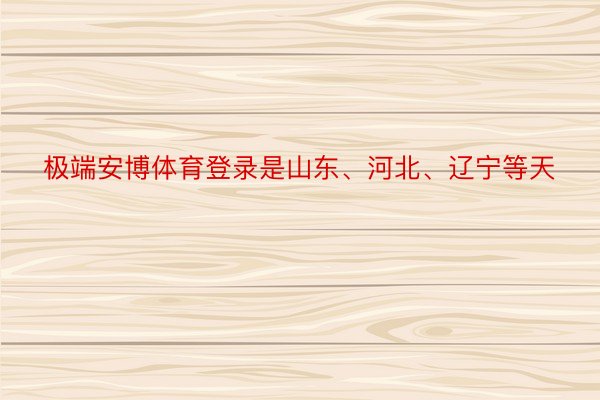 极端安博体育登录是山东、河北、辽宁等天